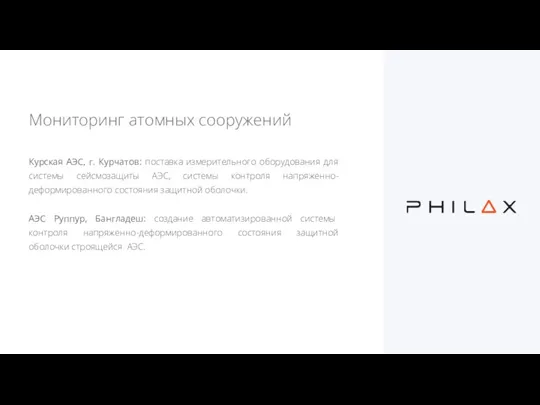 Мониторинг атомных сооружений

Курская АЭС, г. Курчатов: поставка измерительного оборудования для системы сейсмозащиты АЭС, системы контроля напряженно-деформированного состояния защитной оболочки.

АЭС Руппур, Бангладеш: создание автоматизированной системы контроля напряженно-деформированного состояния защитной оболочки строящейся АЭС.

PHILAX